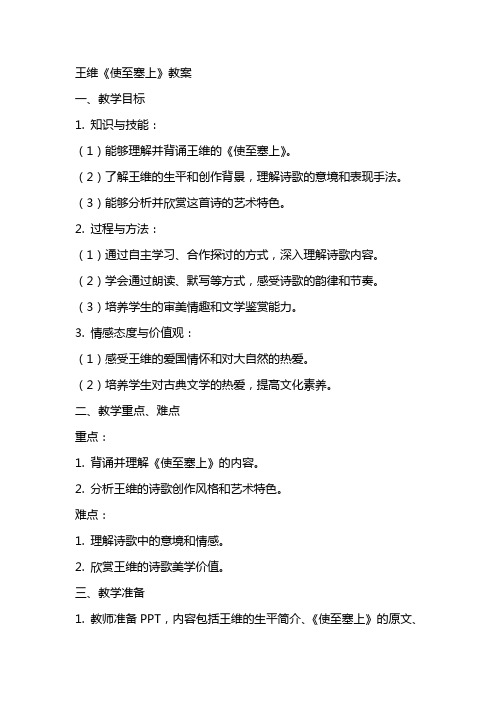 王维《使至塞上》教案

一、教学目标

1. 知识与技能：

（1）能够理解并背诵王维的《使至塞上》。

（2）了解王维的生平和创作背景，理解诗歌的意境和表现手法。

（3）能够分析并欣赏这首诗的艺术特色。

2. 过程与方法：

（1）通过自主学习、合作探讨的方式，深入理解诗歌内容。

（2）学会通过朗读、默写等方式，感受诗歌的韵律和节奏。

（3）培养学生的审美情趣和文学鉴赏能力。

3. 情感态度与价值观：

（1）感受王维的爱国情怀和对大自然的热爱。

（2）培养学生对古典文学的热爱，提高文化素养。

二、教学重点、难点

重点：

1. 背诵并理解《使至塞上》的内容。

2. 分析王维的诗歌创作风格和艺术特色。

难点：

1. 理解诗歌中的意境和情感。

2. 欣赏王维的诗歌美学价值。

三、教学准备

1. 教师准备 PPT，内容包括王维的生平简介、《使至塞上》的原文、